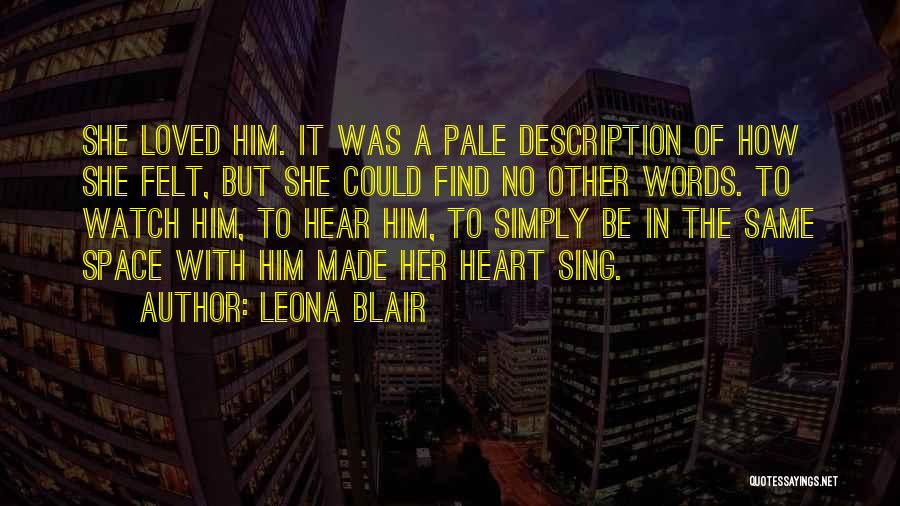 SHE LOVED HIM. IT WAS A PALE DESCRIPTION OF HOW SHE FELT, BUT SHE COULD FIND NO OTHER WORDS. TO WATCH HIM, TO HEAR HIM, TO SIMPLY BE IN THE SAME SPACE WITH HIM MADE HER HEART SING.

AUTHOR: LEONA BLAIR

QUOTESSAYINGS.NET